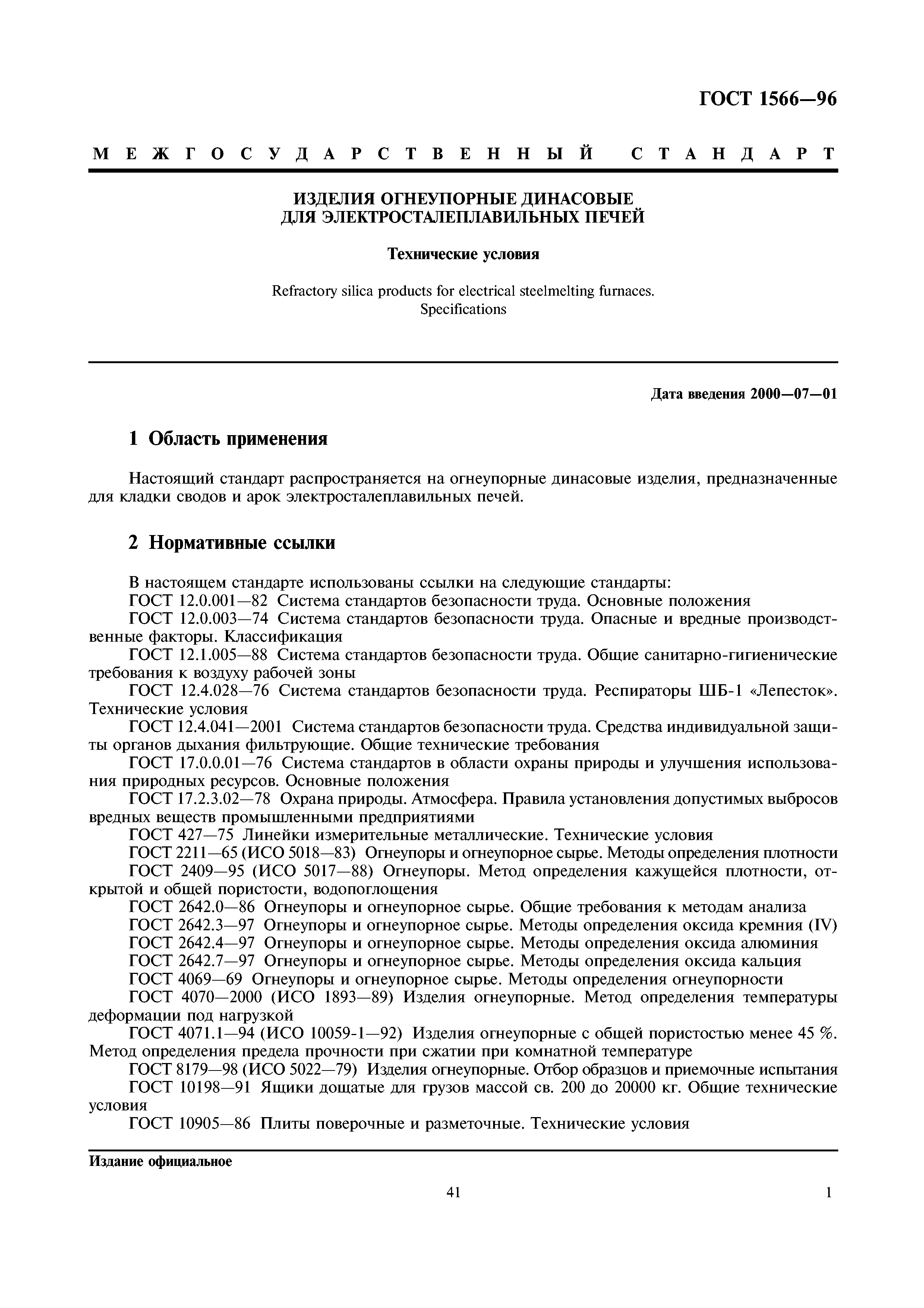 ГОСТ 1566—96

МЕЖГОСУДАРСТВЕННЫЙ СТАНДАРТ

ИЗДЕЛИЯ ОГНЕУПОРНЫЕ ДИНАСОВЫЕ ДЛЯ ЭЛЕКТРОСТАЛЕПЛАВИЛЬНЫХ ПЕЧЕЙ

Технические условия

Refractory silica products for electrical steelmelting furnaces. Specifications

Дата введения 2000—07—01

1 Область применения

Настоящий стандарт распространяется на огнеупорные динасовые изделия, предназначенные для кладки сводов и арок электросталеплавильных печей.

2 Нормативные ссылки

В настоящем стандарте использованы ссылки на следующие стандарты:
ГОСТ 12.0.001—82 Система стандартов безопасности труда. Основные положения
ГОСТ 12.0.003—74 Система стандартов безопасности труда. Опасные и вредные производственные факторы. Классификация
ГОСТ 12.1.005—88 Система стандартов безопасности труда. Общие санитарно-гигиенические требования к воздуху рабочей зоны
ГОСТ 12.4.028—76 Система стандартов безопасности труда. Респираторы ШБ-1 «Лепесток». Технические условия
ГОСТ 12.4.041—2001 Система стандартов безопасности труда. Средства индивидуальной защиты органов дыхания фильтрующие. Общие технические требования
ГОСТ 17.0.0.01—76 Система стандартов в области охраны природы и улучшения использования природных ресурсов. Основные положения
ГОСТ 17.2.3.02—78 Охрана природы. Атмосфера. Правила установления допустимых выбросов вредных веществ промышленными предприятиями
ГОСТ 427—75 Линейки измерительные металлические. Технические условия
ГОСТ 2211—65 (ИСО 5018—83) Огнеупоры и огнеупорное сырье. Методы определения плотности
ГОСТ 2409—95 (ИСО 5017—88) Огнеупоры. Метод определения кажущейся плотности, открытой и общей пористости, водопоглощения
ГОСТ 2642.0—86 Огнеупоры и огнеупорное сырье. Общие требования к методам анализа
ГОСТ 2642.3—97 Огнеупоры и огнеупорное сырье. Методы определения оксида кремния (IV)
ГОСТ 2642.4—97 Огнеупоры и огнеупорное сырье. Методы определения оксида алюминия
ГОСТ 2642.7—97 Огнеупоры и огнеупорное сырье. Методы определения оксида кальция
ГОСТ 4069—69 Огнеупоры и огнеупорное сырье. Методы определения огнеупорности
ГОСТ 4070—2000 (ИСО 1893—89) Изделия огнеупорные. Метод определения температуры деформации под нагрузкой
ГОСТ 4071.1—94 (ИСО 10059-1—92) Изделия огнеупорные с общей пористостью менее 45 %. Метод определения предела прочности при сжатии при комнатной температуре
ГОСТ 8179—98 (ИСО 5022—79) Изделия огнеупорные. Отбор образцов и приемочные испытания
ГОСТ 10198—91 Ящики дощатые для грузов массой св. 200 до 20000 кг. Общие технические условия
ГОСТ 10905—86 Плиты поверочные и разметочные. Технические условия

Издание официальное

41

1